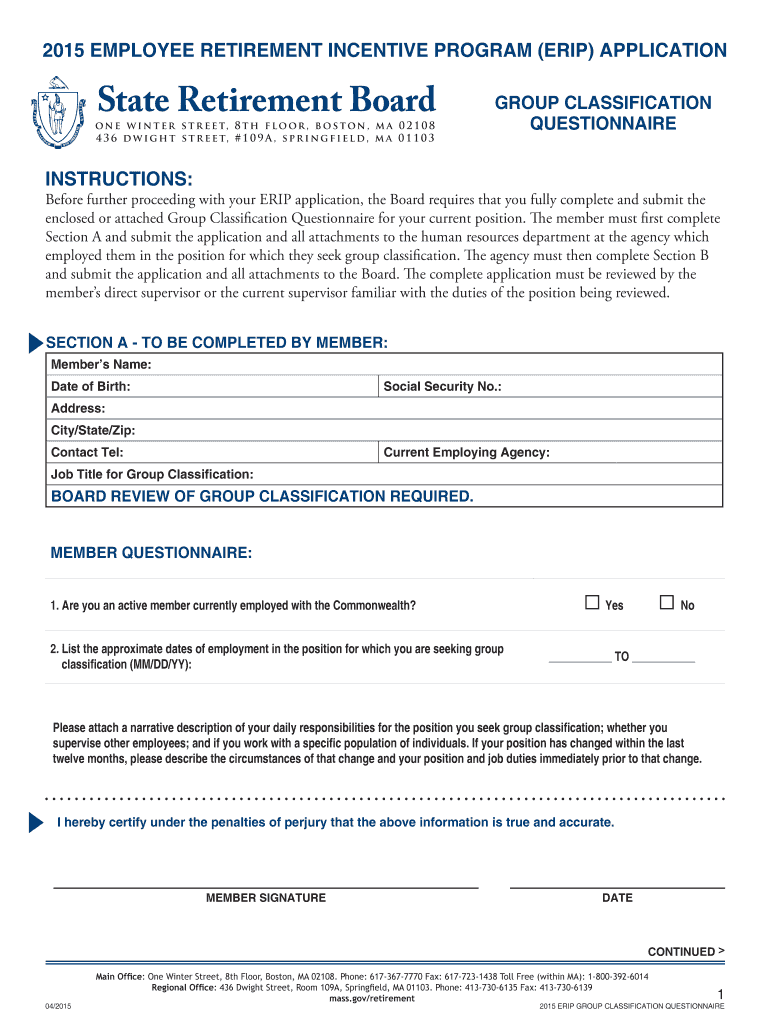 2015 EMPLOYEE RETIREMENT INCENTIVE PROGRAM (ERIP) APPLICATION

State Retirement Board

ONE WINTER STREET, 8TH FLOOR, BOSTON, MA 02108
436 DWIGHT STREET, #109A, SPRINGFIELD, MA 01103

GROUP CLASSIFICATION QUESTIONNAIRE

INSTRUCTIONS:

Before further proceeding with your ERIP application, the Board requires that you fully complete and submit the enclosed or attached Group Classification Questionnaire for your current position. The member must first complete Section A and submit the application and all attachments to the human resources department at the agency which employed them in the position for which they seek group classification. The agency must then complete Section B and submit the application and all attachments to the Board. The complete application must be reviewed by the member's direct supervisor or the current supervisor familiar with the duties of the position being reviewed.

SECTION A - TO BE COMPLETED BY MEMBER:

| Member's Name: | |
|---|---|
| Date of Birth: | Social Security No.: |
| Address: | |
| City/State/Zip: | |
| Contact Tel: | Current Employing Agency: |
| Job Title for Group Classification: | |
| BOARD REVIEW OF GROUP CLASSIFICATION REQUIRED. | |

MEMBER QUESTIONNAIRE:

1. Are you an active member currently employed with the Commonwealth? ☐ Yes ☐ No

2. List the approximate dates of employment in the position for which you are seeking group classification (MM/DD/YY): __________ TO __________

Please attach a narrative description of your daily responsibilities for the position you seek group classification; whether you supervise other employees; and if you work with a specific population of individuals. If your position has changed within the last twelve months, please describe the circumstances of that change and your position and job duties immediately prior to that change.

I hereby certify under the penalties of perjury that the above information is true and accurate.

MEMBER SIGNATURE

DATE

CONTINUED >

Main Office: One Winter Street, 8th Floor, Boston, MA 02108. Phone: 617-367-7770 Fax: 617-723-1438 Toll Free (within MA): 1-800-392-6014
Regional Office: 436 Dwight Street, Room 109A, Springfield, MA 01103. Phone: 413-730-6135 Fax: 413-730-6139
mass.gov/retirement

04/2015

1
2015 ERIP GROUP CLASSIFICATION QUESTIONNAIRE